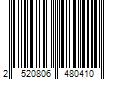 2 520806 480410